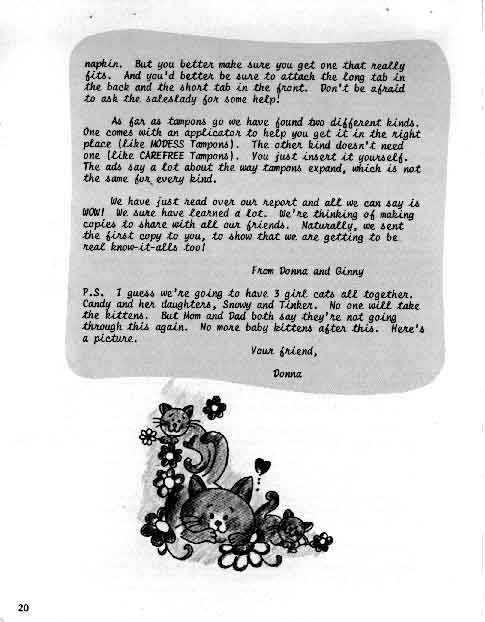 napkin. But you better make sure you get one that really fits. And you'd better be sure to attach the long tab in the back and the short tab in the front. Don't be afraid to ask the saleslady for some help!

As far as tampons go we have found two different kinds. One comes with an applicator to help you get it in the right place (like MODESS Tampons). The other kind doesn't need one (like CAREFREE Tampons). You just insert it yourself. The ads say a lot about the way tampons expand, which is not the same for every kind.

We have just read over our report and all we can say is WOW! We sure have learned a lot. We're thinking of making copies to share with all our friends. Naturally, we sent the first copy to you, to show that we are getting to be real know-it-alls too!

From Donna and Ginny

P.S. I guess we're going to have 3 girl cats all together. Candy and her daughters, Snowy and Tinker. No one will take the kittens. But Mom and Dad both say they're not going through this again. No more baby kittens after this. Here's a picture.

Your friend,

Donna

20